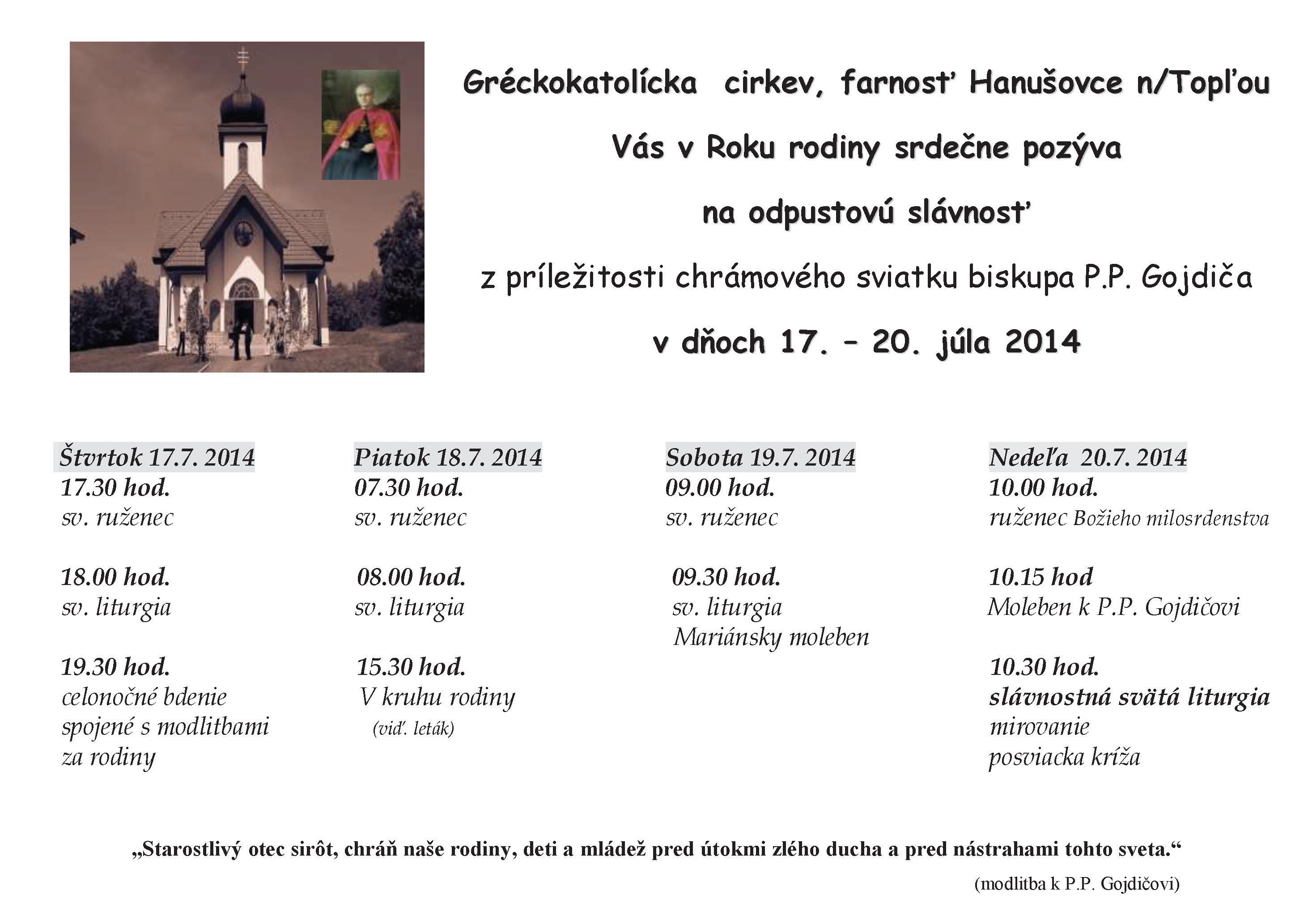 Gréckokatolícka cirkev, farnosť Hanušovce n/Topľou

Vás v Roku rodiny srdečne pozýva

na odpustovú slávnosť

z príležitosti chrámového sviatku biskupa P.P. Gojdiča

v dňoch 17. – 20. júla 2014

Štvrtok 17.7. 2014
17.30 hod.
sv. ruženec

18.00 hod.
sv. liturgia

19.30 hod.
celonočné bdenie spojené s modlitbami za rodiny

Piatok 18.7. 2014
07.30 hod.
sv. ruženec

08.00 hod.
sv. liturgia

15.30 hod.
V kruhu rodiny
(viď. leták)

Sobota 19.7. 2014
09.00 hod.
sv. ruženec

09.30 hod.
sv. liturgia
Mariánsky moleben

Nedeľa 20.7. 2014
10.00 hod.
ruženec Božieho milosrdenstva

10.15 hod
Moleben k P.P. Gojdičovi

10.30 hod.
slávnostná svätá liturgia
mirovanie
posviacka kríža

„Starostlivý otec sirôt, chráň naše rodiny, deti a mládež pred útokmi zlého ducha a pred nástrahami tohto sveta.“

(modlitba k P.P. Gojdičovi)